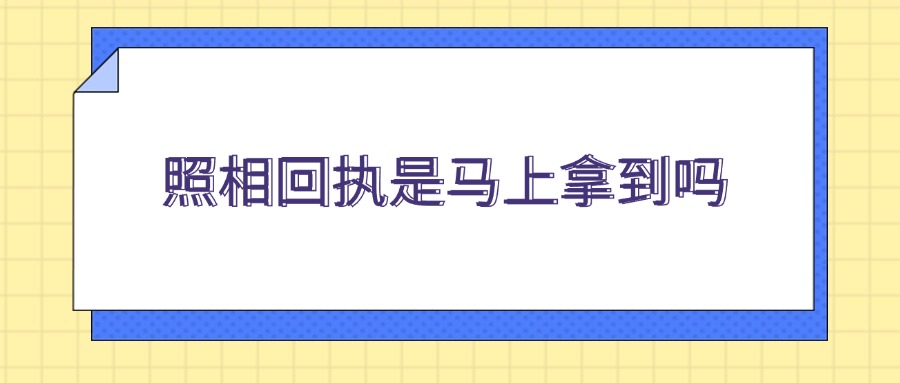 照相回执是马上拿到吗